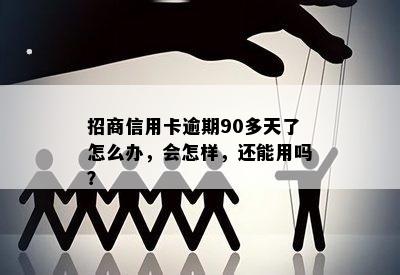 招商信用卡逾期90多天了怎么办，会怎样，还能用吗？